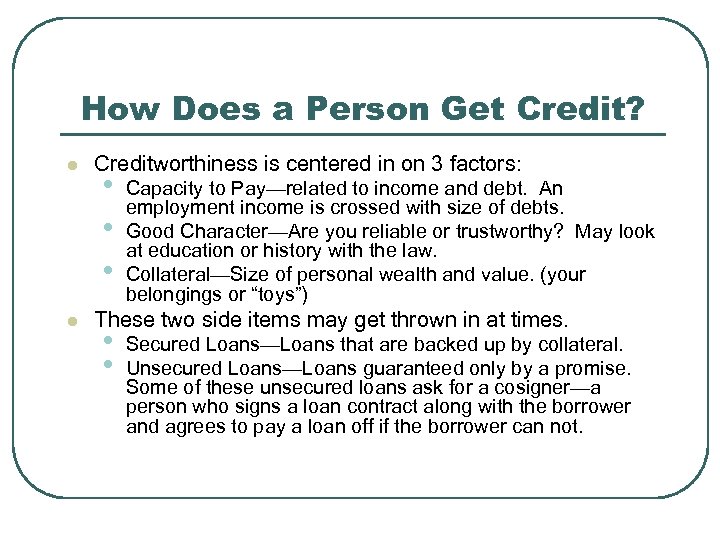 How Does a Person Get Credit?

- Creditworthiness is centered in on 3 factors:
  - Capacity to Pay—related to income and debt. An employment income is crossed with size of debts.
  - Good Character—Are you reliable or trustworthy? May look at education or history with the law.
  - Collateral—Size of personal wealth and value. (your belongings or “toys”)
- These two side items may get thrown in at times.
  - Secured Loans—Loans that are backed up by collateral.
  - Unsecured Loans—Loans guaranteed only by a promise. Some of these unsecured loans ask for a cosigner—a person who signs a loan contract along with the borrower and agrees to pay a loan off if the borrower can not.